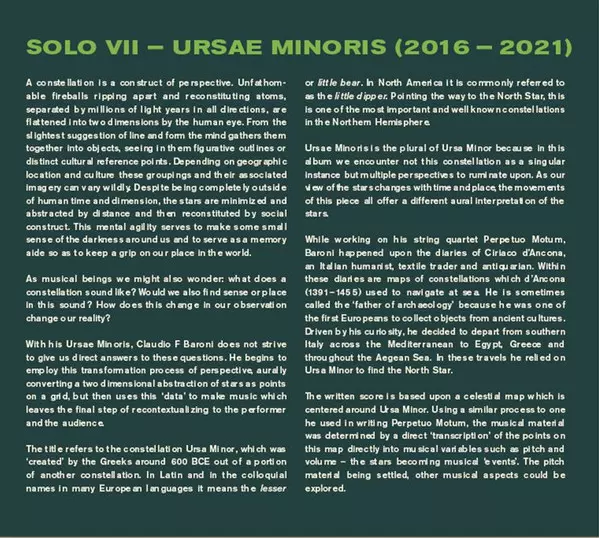 SOLO VII – URSAE MINORIS (2016 – 2021)

A constellation is a construct of perspective. Unfathomable fireballs ripping apart and reconstituting atoms, separated by millions of light years in all directions, are flattened into two dimensions by the human eye. From the slightest suggestion of line and form the mind gathers them together into objects, seeing in them figurative outlines or distinct cultural reference points. Depending on geographic location and culture these groupings and their associated imagery can vary wildly. Despite being completely outside of human time and dimension, the stars are minimized and abstracted by distance and then reconstituted by social construct. This mental agility serves to make some small sense of the darkness around us and to serve as a memory aide so as to keep a grip on our place in the world.

As musical beings we might also wonder: what does a constellation sound like? Would we also find sense or place in this sound? How does this change in our observation change our reality?

With his Ursae Minoris, Claudio F Baroni does not strive to give us direct answers to these questions. He begins to employ this transformation process of perspective, aurally converting a two dimensional abstraction of stars as points on a grid, but then uses this 'data' to make music which leaves the final step of recontextualizing to the performer and the audience.

The title refers to the constellation Ursa Minor, which was 'created' by the Greeks around 600 BCE out of a portion of another constellation. In Latin and in the colloquial names in many European languages it means the lesser or little bear. In North America it is commonly referred to as the little dipper. Pointing the way to the North Star, this is one of the most important and well known constellations in the Northern Hemisphere.

Ursae Minoris is the plural of Ursa Minor because in this album we encounter not this constellation as a singular instance but multiple perspectives to ruminate upon. As our view of the stars changes with time and place, the movements of this piece all offer a different aural interpretation of the stars.

While working on his string quartet Perpetuo Motum, Baroni happened upon the diaries of Ciriaco d'Ancona, an Italian humanist, textile trader and antiquarian. Within these diaries are maps of constellations which d'Ancona (1391–1455) used to navigate at sea. He is sometimes called the 'father of archaeology' because he was one of the first Europeans to collect objects from ancient cultures. Driven by his curiosity, he decided to depart from southern Italy across the Mediterranean to Egypt, Greece and throughout the Aegean Sea. In these travels he relied on Ursa Minor to find the North Star.

The written score is based upon a celestial map which is centered around Ursa Minor. Using a similar process to one he used in writing Perpetuo Motum, the musical material was determined by a direct 'transcription' of the points on this map directly into musical variables such as pitch and volume – the stars becoming musical 'events'. The pitch material being settled, other musical aspects could be explored.